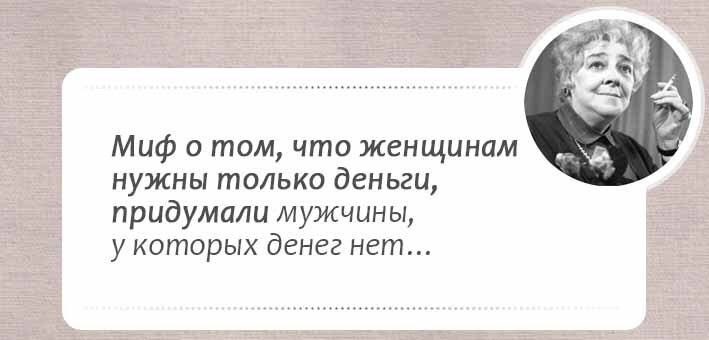 Миф о том, что женщинам нужны только деньги, придумали мужчины, у которых денег нет...